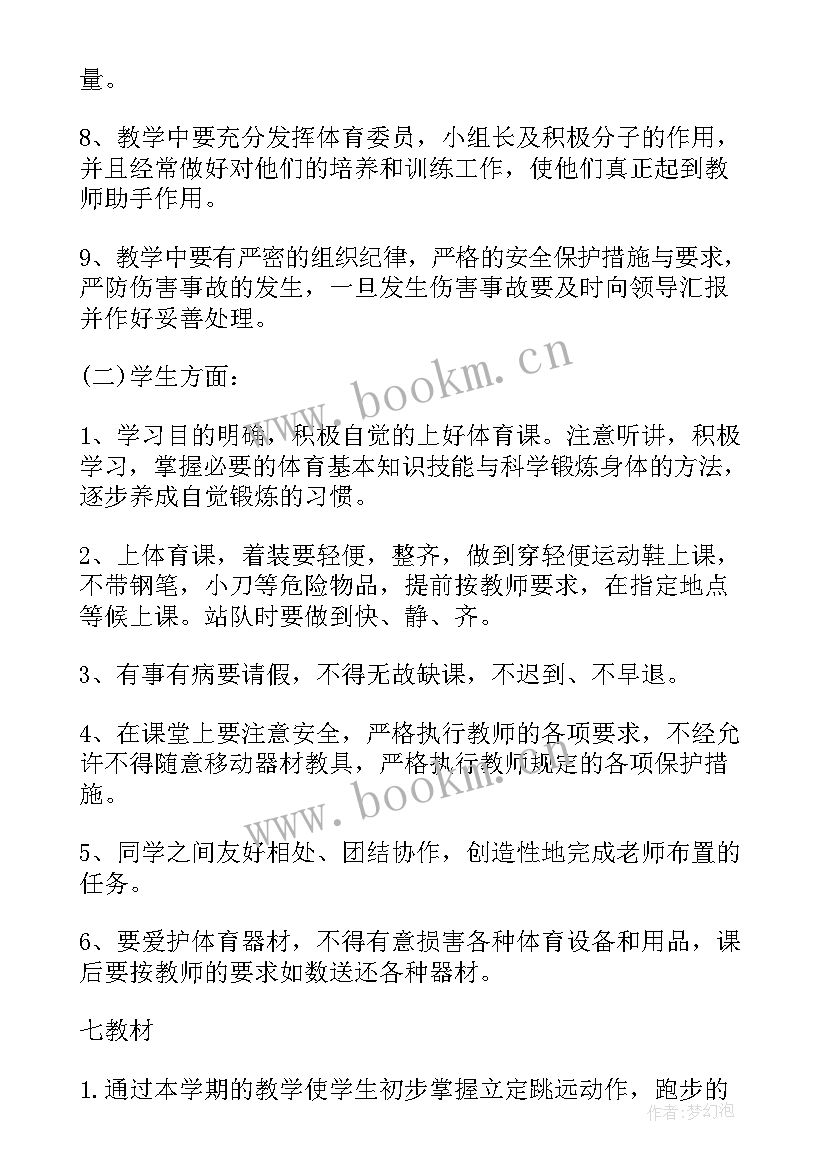 量。

8、教学中要充分发挥体育委员，小组长及积极分子的作用，并且经常做好对他们的培养和训练工作，使他们真正起到教师助手作用。

9、教学中要有严密的组织纪律，严格的安全保护措施与要求，严防伤害事故的发生，一旦发生伤害事故要及时向领导汇报并作好妥善处理。

(二)学生方面：

1、学习目的明确，积极自觉的上好体育课。注意听讲，积极学习，掌握必要的体育基本知识技能与科学锻炼身体的方法，逐步养成自觉锻炼的习惯。

2、上体育课，着装要轻便，整齐，做到穿轻便运动鞋上课，不带钢笔，小刀等危险物品，提前按教师要求，在指定地点等候上课。站队时要做到快、静、齐。

3、有事有病要请假，不得无故缺课，不迟到、不早退。

4、在课堂上要注意安全，严格执行教师的各项要求，不经允许不得随意移动器材教具，严格执行教师规定的各项保护措施。

5、同学之间友好相处、团结协作，创造性地完成老师布置的任务。

6、要爱护体育器材，不得有意损害各种体育设备和用品，课后要按教师的要求如数送还各种器材。

七教材

1.通过本学期的教学使学生初步掌握立定跳远动作，跑步的

www.bookm.cn
www.bookm.cn
作者：梦幻泡